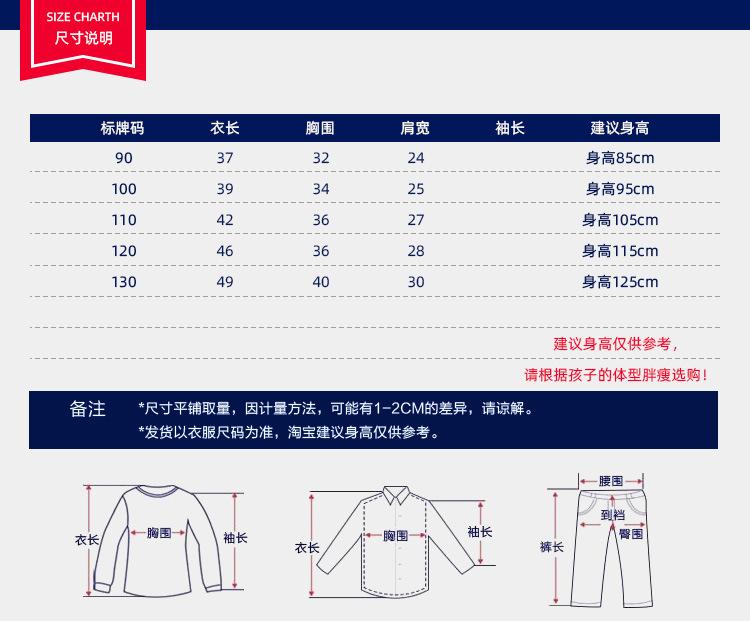 SIZE CHARTH
尺寸说明

| 标牌码 | 衣长 | 胸围 | 肩宽 | 袖长 | 建议身高 |
|---|---|---|---|---|---|
| 90 | 37 | 32 | 24 | | 身高85cm |
| 100 | 39 | 34 | 25 | | 身高95cm |
| 110 | 42 | 36 | 27 | | 身高105cm |
| 120 | 46 | 36 | 28 | | 身高115cm |
| 130 | 49 | 40 | 30 | | 身高125cm |

建议身高仅供参考，

请根据孩子的体型胖瘦选购！

备注 *尺寸平铺取量，因计量方法，可能有1-2CM的差异，请谅解。
*发货以衣服尺码为准，淘宝建议身高仅供参考。

衣长 胸围 袖长

衣长 胸围 袖长

腰围 到裆 臀围 裤长